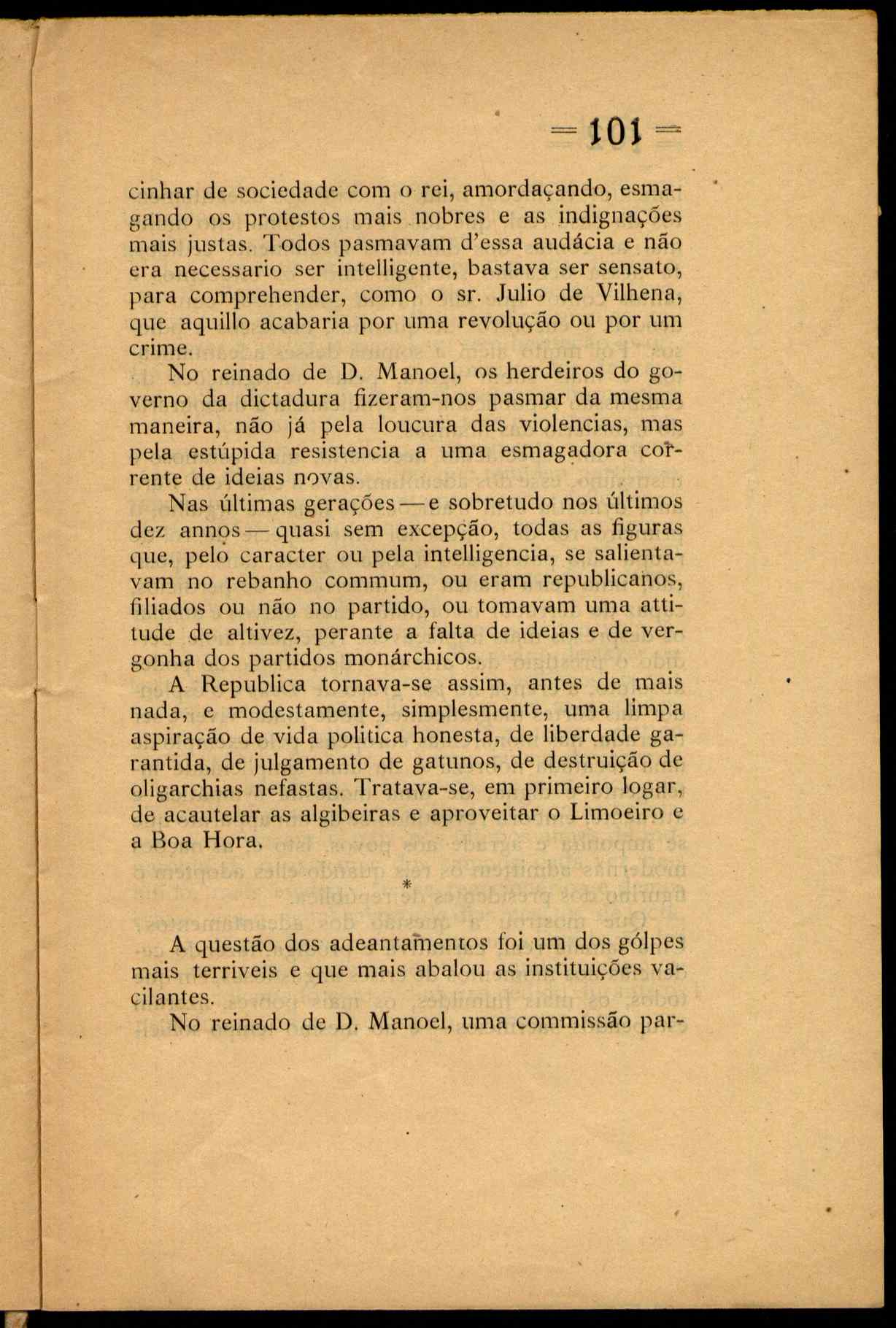 = 101 =

cinhar de sociedade com o rei, amordaçando, esmagando os protestos mais nobres e as indignações mais justas. Todos pasmavam d'essa audácia e não era necessario ser intelligente, bastava ser sensato, para comprehender, como o sr. Julio de Vilhena, que aquillo acabaria por uma revolução ou por um crime.

No reinado de D. Manoel, os herdeiros do governo da dictadura fizeram-nos pasmar da mesma maneira, não já pela loucura das violencias, mas pela estúpida resistencia a uma esmagadora corrente de ideias novas.

Nas últimas gerações — e sobretudo nos últimos dez annos — quasi sem excepção, todas as figuras que, pelo caracter ou pela intelligencia, se salientavam no rebanho commum, ou eram republicanos, filiados ou não no partido, ou tomavam uma attitude de altivez, perante a falta de ideias e de vergonha dos partidos monárchicos.

A Republica tornava-se assim, antes de mais nada, e modestamente, simplesmente, uma limpa aspiração de vida politica honesta, de liberdade garantida, de julgamento de gatunos, de destruição de oligarchias nefastas. Tratava-se, em primeiro logar, de acautelar as algibeiras e aproveitar o Limoeiro e a Boa Hora.

*

A questão dos adeantamentos foi um dos gólpes mais terriveis e que mais abalou as instituições vacilantes.

No reinado de D. Manoel, uma commissão par-